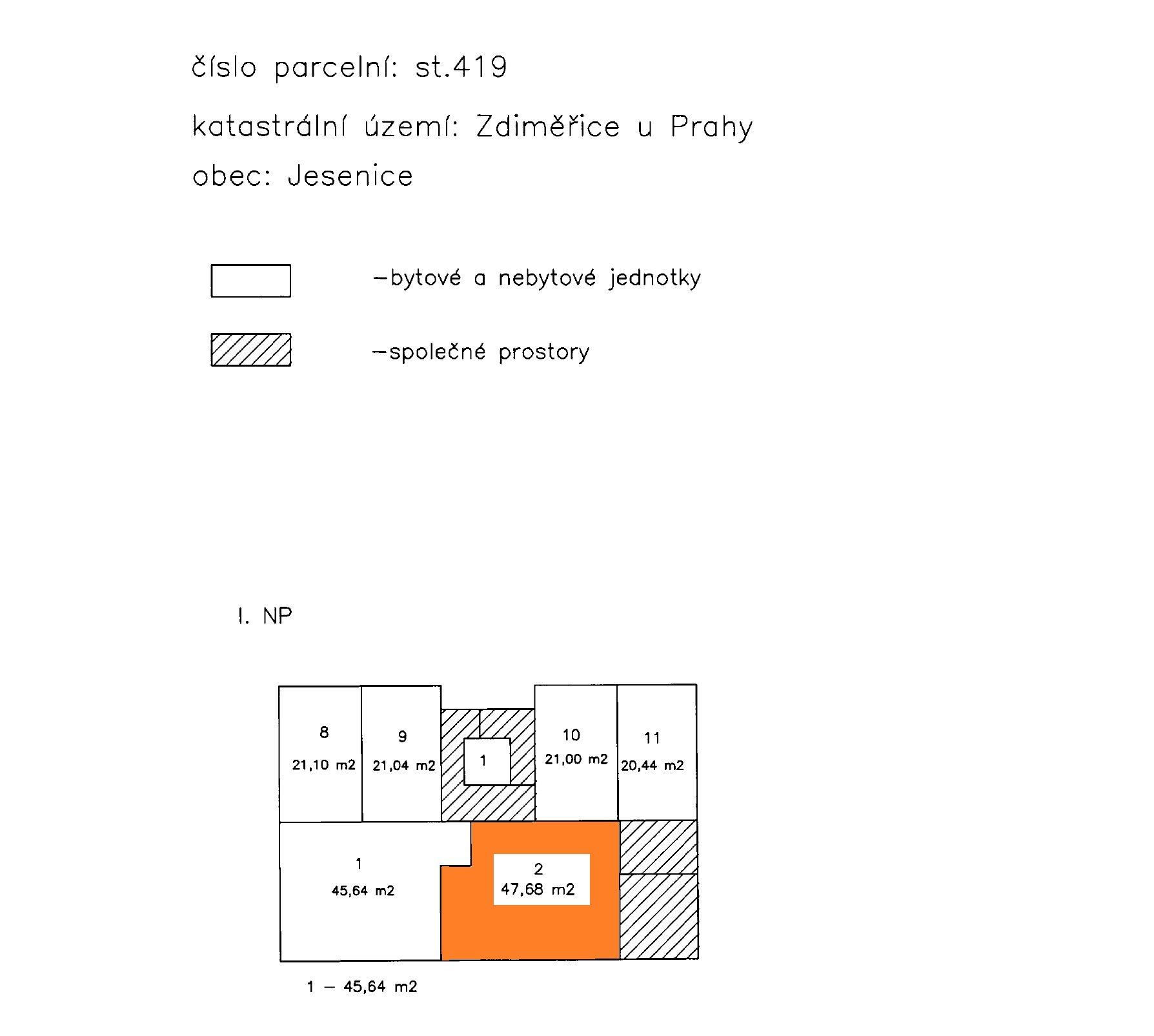 číslo parcelní: st.419

katastrální území: Zdiměřice u Prahy

obec: Jesenice

–bytové a nebytové jednotky

–společné prostory

I. NP

8
21,10 m2

9
21,04 m2

1

10
21,00 m2

11
20,44 m2

1
45,64 m2

2
47,68 m2

1 – 45,64 m2